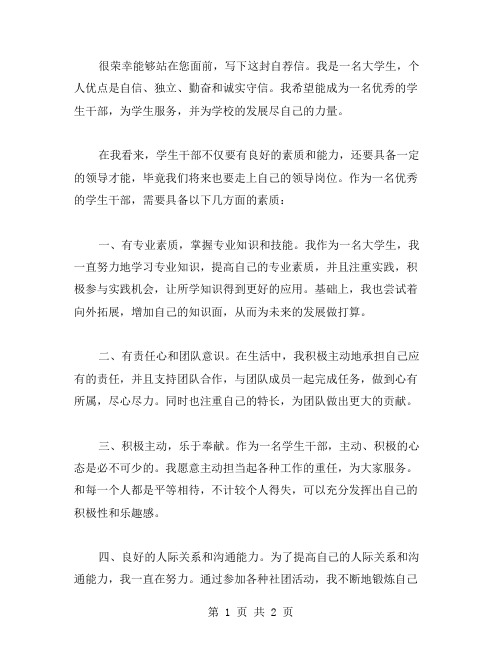 很荣幸能够站在您面前，写下这封自荐信。我是一名大学生，个人优点是自信、独立、勤奋和诚实守信。我希望能成为一名优秀的学生干部，为学生服务，并为学校的发展尽自己的力量。

在我看来，学生干部不仅要有良好的素质和能力，还要具备一定的领导才能，毕竟我们将来也要走上自己的领导岗位。作为一名优秀的学生干部，需要具备以下几方面的素质：

一、有专业素质，掌握专业知识和技能。我作为一名大学生，我一直努力地学习专业知识，提高自己的专业素质，并且注重实践，积极参与实践机会，让所学知识得到更好的应用。基础上，我也尝试着向外拓展，增加自己的知识面，从而为未来的发展做打算。

二、有责任心和团队意识。在生活中，我积极主动地承担自己应有的责任，并且支持团队合作，与团队成员一起完成任务，做到心有所属，尽心尽力。同时也注重自己的特长，为团队做出更大的贡献。

三、积极主动，乐于奉献。作为一名学生干部，主动、积极的心态是必不可少的。我愿意主动担当起各种工作的重任，为大家服务。和每一个人都是平等相待，不计较个人得失，可以充分发挥出自己的积极性和乐趣感。

四、良好的人际关系和沟通能力。为了提高自己的人际关系和沟通能力，我一直在努力。通过参加各种社团活动，我不断地锻炼自己

第 1 页 共 2 页